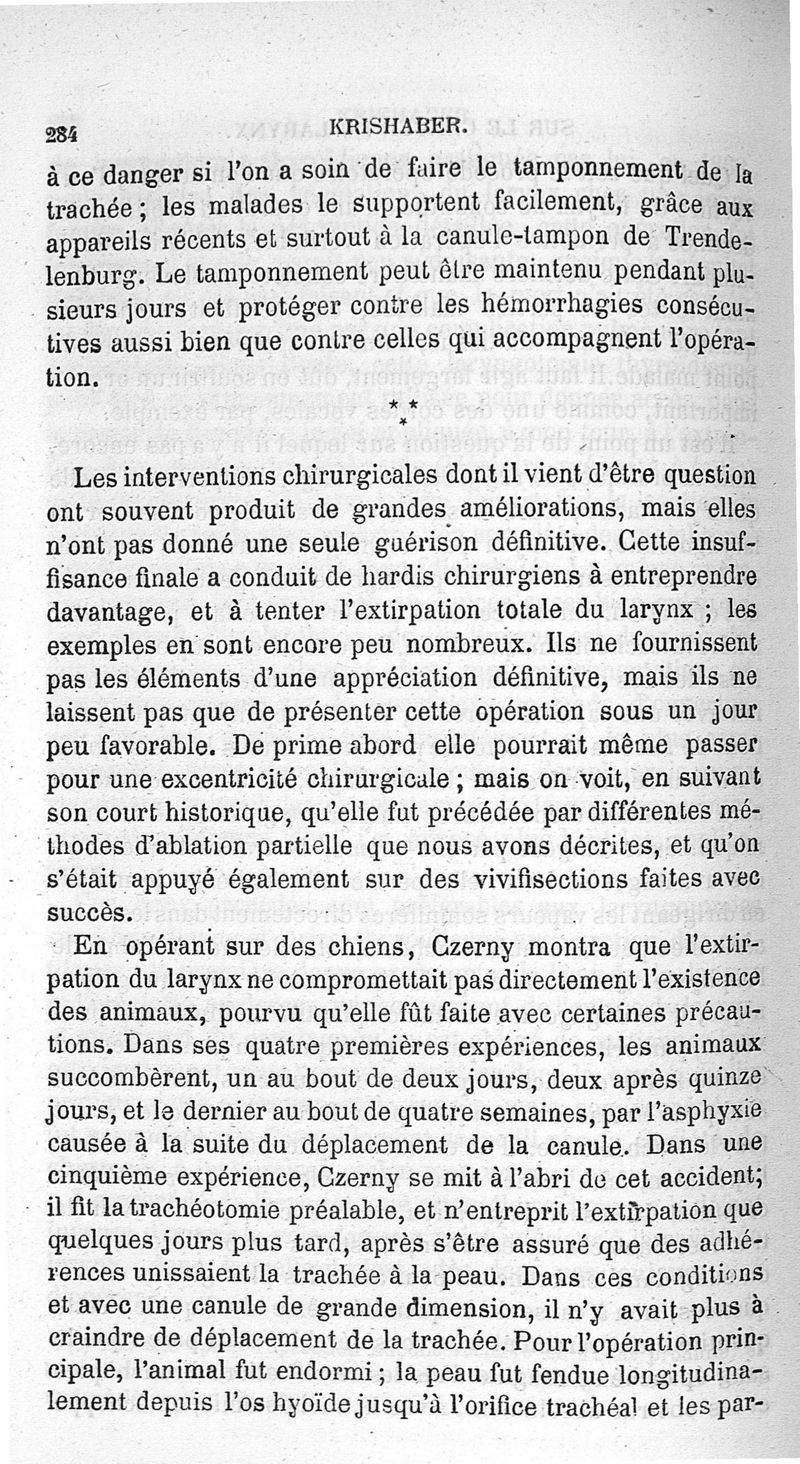 284 KRISHABER.

à ce danger si l'on a soin de faire le tamponnement de la trachée ; les malades le supportent facilement, grâce aux appareils récents et surtout à la canule-tampon de Trendelenburg. Le tamponnement peut être maintenu pendant plusieurs jours et protéger contre les hémorrhagies consécutives aussi bien que contre celles qui accompagnent l'opération.

* * *

Les interventions chirurgicales dont il vient d'être question ont souvent produit de grandes améliorations, mais elles n'ont pas donné une seule guérison définitive. Cette insuffisance finale a conduit de hardis chirurgiens à entreprendre davantage, et à tenter l'extirpation totale du larynx ; les exemples en sont encore peu nombreux. Ils ne fournissent pas les éléments d'une appréciation définitive, mais ils ne laissent pas que de présenter cette opération sous un jour peu favorable. De prime abord elle pourrait même passer pour une excentricité chirurgicale ; mais on voit, en suivant son court historique, qu'elle fut précédée par différentes méthodes d'ablation partielle que nous avons décrites, et qu'on s'était appuyé également sur des vivifisections faites avec succès.

En opérant sur des chiens, Czerny montra que l'extirpation du larynx ne compromettait pas directement l'existence des animaux, pourvu qu'elle fût faite avec certaines précautions. Dans ses quatre premières expériences, les animaux succombèrent, un au bout de deux jours, deux après quinze jours, et le dernier au bout de quatre semaines, par l'asphyxie causée à la suite du déplacement de la canule. Dans une cinquième expérience, Czerny se mit à l'abri de cet accident; il fit la trachéotomie préalable, et n'entreprit l'extirpation que quelques jours plus tard, après s'être assuré que des adhérences unissaient la trachée à la peau. Dans ces conditions et avec une canule de grande dimension, il n'y avait plus à craindre de déplacement de la trachée. Pour l'opération principale, l'animal fut endormi ; la peau fut fendue longitudinalement depuis l'os hyoïde jusqu'à l'orifice trachéal et les par-